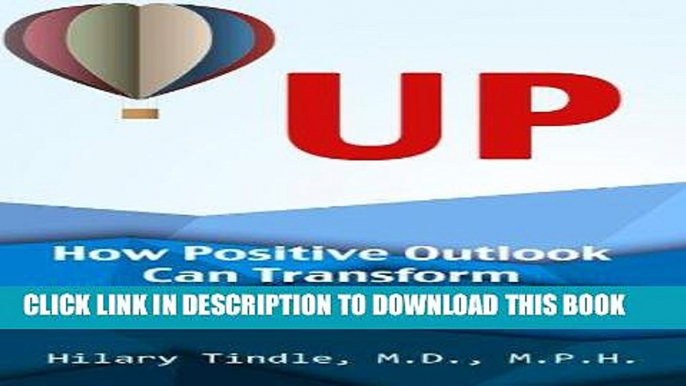 UP

How Positive Outlook Can Transform

CLICK LINK IN DESCRIPTION TO DOWNLOAD THIS BOOK

Hilary Tindle, M.D., M.P.H.